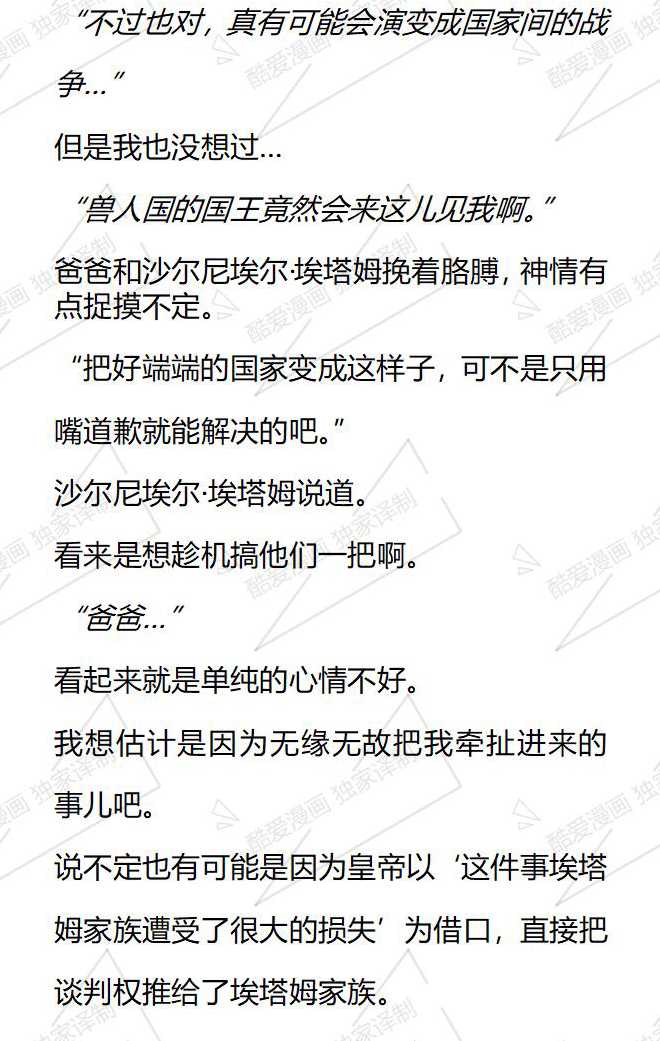 “不过也对，真有可能会演变成国家间的战争...”

但是我也没想过...

“兽人国的国王竟然会来这儿见我啊。”

爸爸和沙尔尼埃尔·埃塔姆挽着胳膊，神情有点捉摸不定。

“把好端端的国家变成这样子，可不是只用嘴道歉就能解决的吧。”

沙尔尼埃尔·埃塔姆说道。

看来是想趁机搞他们一把啊。

“爸爸...”

看起来就是单纯的心情不好。

我想估计是因为无缘无故把我牵扯进来的事儿吧。

说不定也有可能是因为皇帝以‘这件事埃塔姆家族遭受了很大的损失’为借口，直接把谈判权推给了埃塔姆家族。

酷爱漫画 独家译制